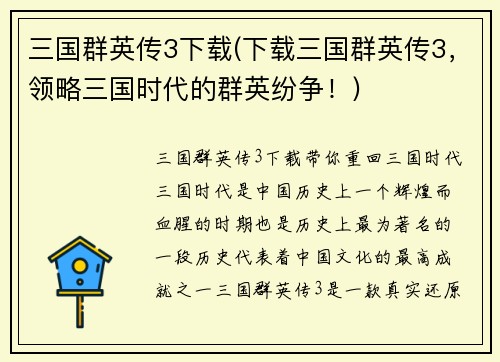 三国群英传3下载(下载三国群英传3，领略三国时代的群英纷争！)

三国群英传3下载带你重回三国时代三国时代是中国历史上一个辉煌而血腥的时期也是历史上最为著名的一段历史代表着中国文化的最高成就之一三国群英传3是一款真实还原